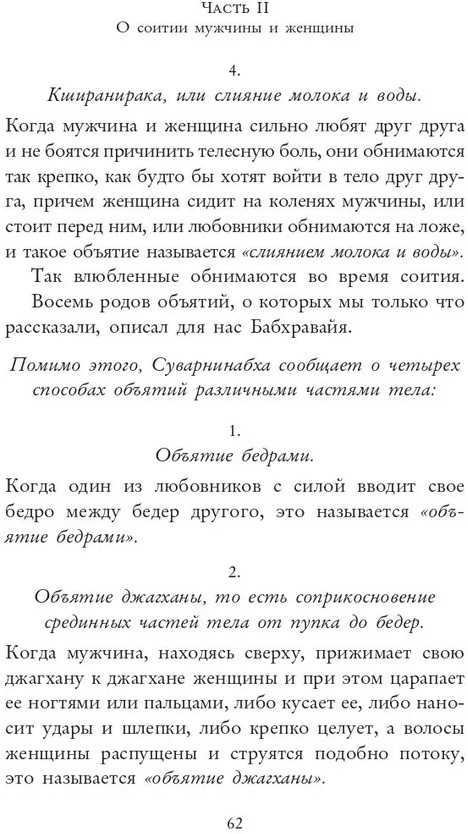 Часть II
О соитии мужчины и женщины

4.
Кширанирака, или слияние молока и воды.

Когда мужчина и женщина сильно любят друг друга и не боятся причинить телесную боль, они обнимаются так крепко, как будто бы хотят войти в тело друг друга, причем женщина сидит на коленях мужчины, или стоит перед ним, или любовники обнимаются на ложе, и такое объятие называется «слиянием молока и воды».

Так влюбленные обнимаются во время соития.

Восемь родов объятий, о которых мы только что рассказали, описал для нас Бабхравайя.

Помимо этого, Суварнинабха сообщает о четырех способах объятий различными частями тела:

1.
Объятие бедрами.

Когда один из любовников с силой вводит свое бедро между бедер другого, это называется «объятие бедрами».

2.
Объятие джагханы, то есть соприкосновение срединных частей тела от пупка до бедер.

Когда мужчина, находясь сверху, прижимает свою джагхану к джагхане женщины и при этом царапает ее ногтями или пальцами, либо кусает ее, либо наносит удары и шлепки, либо крепко целует, а волосы женщины распущены и струятся подобно потоку, это называется «объятие джагханы».

62